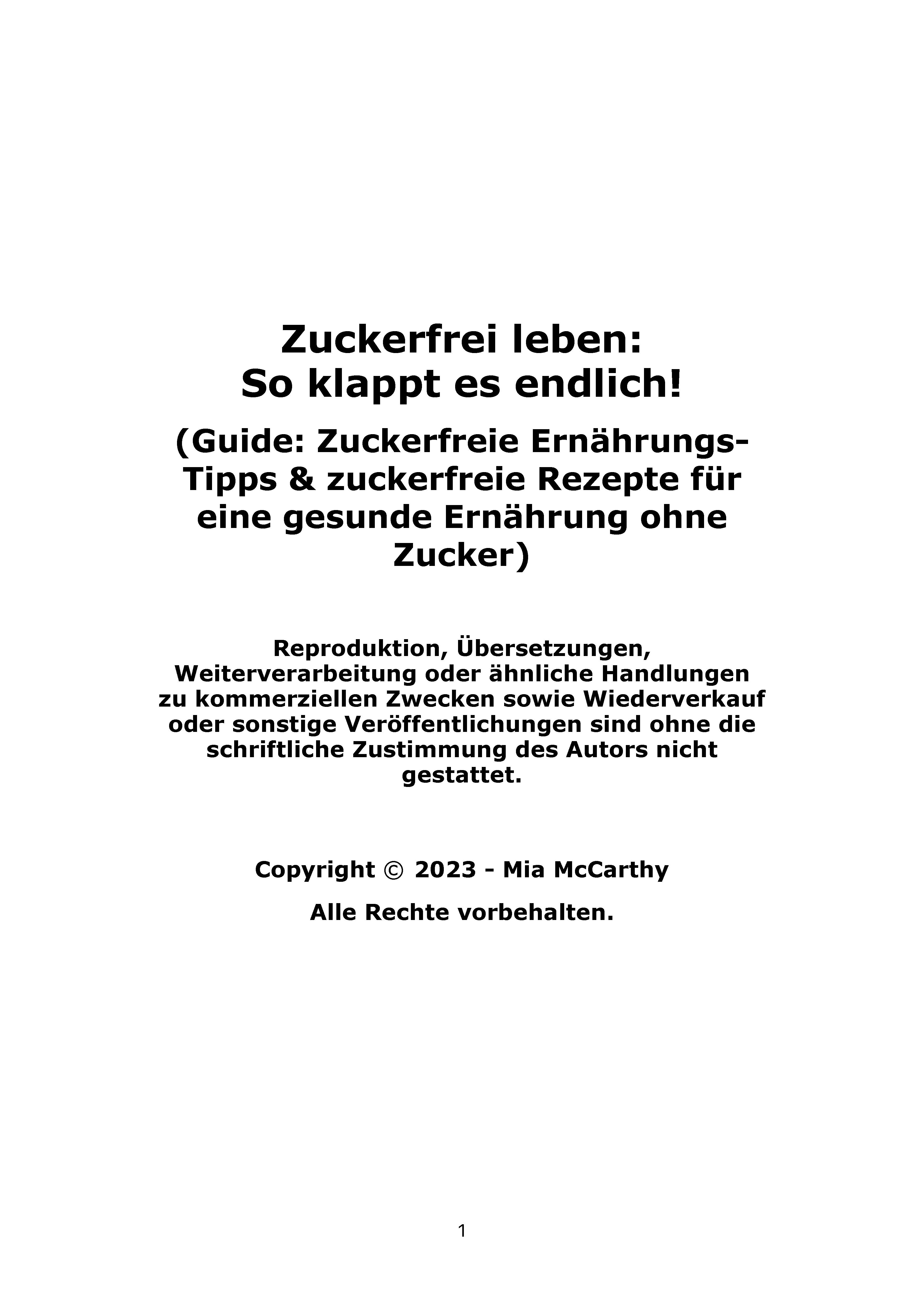 Zuckerfrei leben:
So klappt es endlich!

(Guide: Zuckerfreie Ernährungs-Tipps & zuckerfreie Rezepte für eine gesunde Ernährung ohne Zucker)

Reproduktion, Übersetzungen, Weiterverarbeitung oder ähnliche Handlungen zu kommerziellen Zwecken sowie Wiederverkauf oder sonstige Veröffentlichungen sind ohne die schriftliche Zustimmung des Autors nicht gestattet.

Copyright © 2023 - Mia McCarthy

Alle Rechte vorbehalten.

1